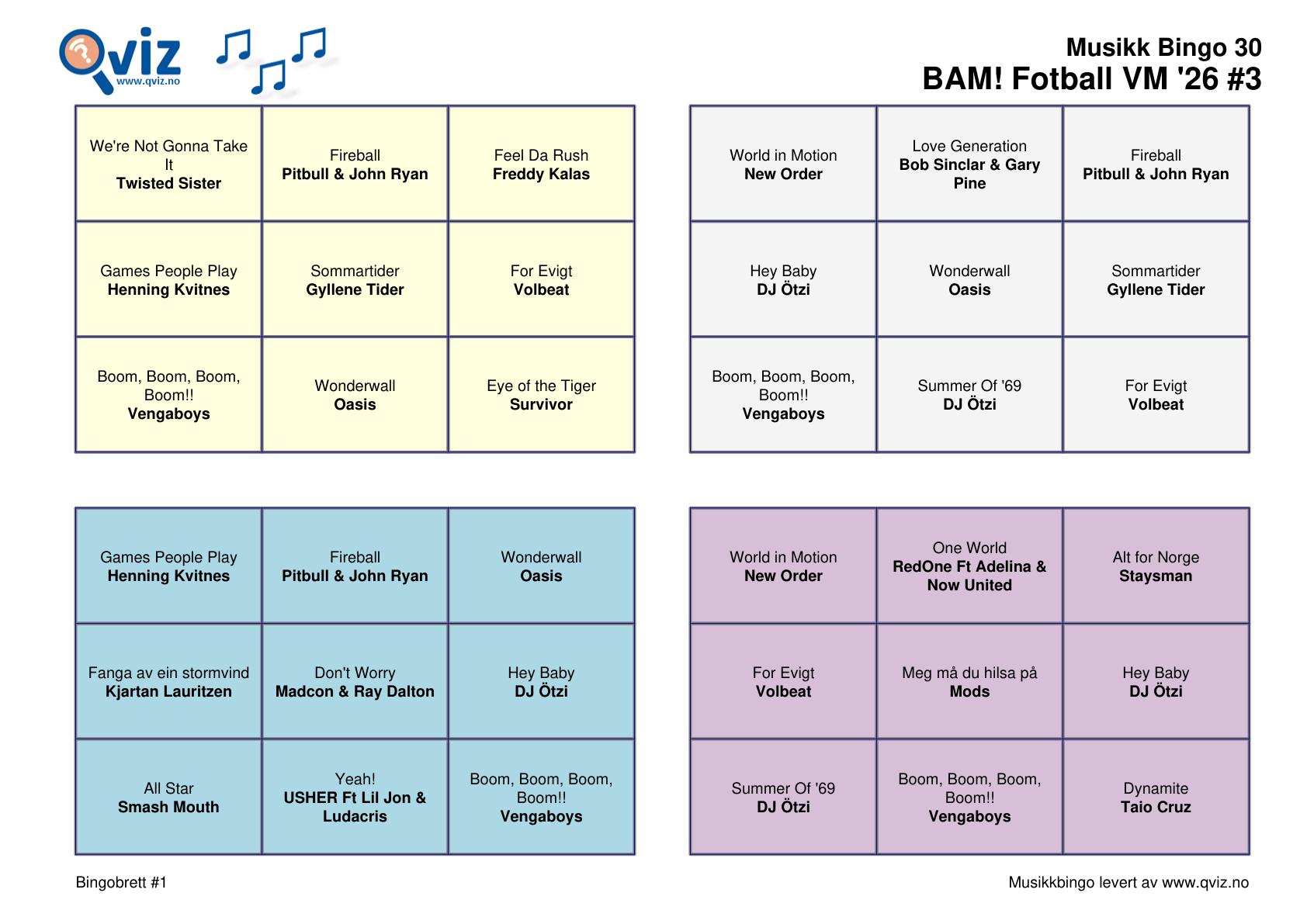 Qviz
www.qviz.no

Musikk Bingo 30
BAM! Fotball VM '26 #3

| We're Not Gonna Take It **Twisted Sister** | Fireball **Pitbull & John Ryan** | Feel Da Rush **Freddy Kalas** |
|---|---|---|
| Games People Play **Henning Kvitnes** | Sommartider **Gyllene Tider** | For Evigt **Volbeat** |
| Boom, Boom, Boom, Boom!! **Vengaboys** | Wonderwall **Oasis** | Eye of the Tiger **Survivor** |

| World in Motion **New Order** | Love Generation **Bob Sinclar & Gary Pine** | Fireball **Pitbull & John Ryan** |
|---|---|---|
| Hey Baby **DJ Ötzi** | Wonderwall **Oasis** | Sommartider **Gyllene Tider** |
| Boom, Boom, Boom, Boom!! **Vengaboys** | Summer Of '69 **DJ Ötzi** | For Evigt **Volbeat** |

| Games People Play **Henning Kvitnes** | Fireball **Pitbull & John Ryan** | Wonderwall **Oasis** |
|---|---|---|
| Fanga av ein stormvind **Kjartan Lauritzen** | Don't Worry **Madcon & Ray Dalton** | Hey Baby **DJ Ötzi** |
| All Star **Smash Mouth** | Yeah! **USHER Ft Lil Jon & Ludacris** | Boom, Boom, Boom, Boom!! **Vengaboys** |

| World in Motion **New Order** | One World **RedOne Ft Adelina & Now United** | Alt for Norge **Staysman** |
|---|---|---|
| For Evigt **Volbeat** | Meg må du hilsa på **Mods** | Hey Baby **DJ Ötzi** |
| Summer Of '69 **DJ Ötzi** | Boom, Boom, Boom, Boom!! **Vengaboys** | Dynamite **Taio Cruz** |

Bingobrett #1

Musikkbingo levert av www.qviz.no